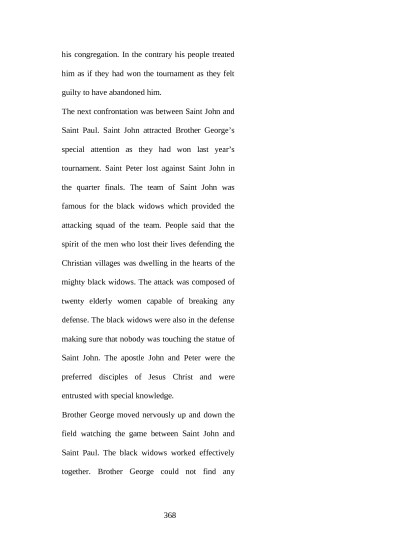 his congregation. In the contrary his people treated him as if they had won the tournament as they felt guilty to have abandoned him.

The next confrontation was between Saint John and Saint Paul. Saint John attracted Brother George's special attention as they had won last year's tournament. Saint Peter lost against Saint John in the quarter finals. The team of Saint John was famous for the black widows which provided the attacking squad of the team. People said that the spirit of the men who lost their lives defending the Christian villages was dwelling in the hearts of the mighty black widows. The attack was composed of twenty elderly women capable of breaking any defense. The black widows were also in the defense making sure that nobody was touching the statue of Saint John. The apostle John and Peter were the preferred disciples of Jesus Christ and were entrusted with special knowledge.

Brother George moved nervously up and down the field watching the game between Saint John and Saint Paul. The black widows worked effectively together. Brother George could not find any

368